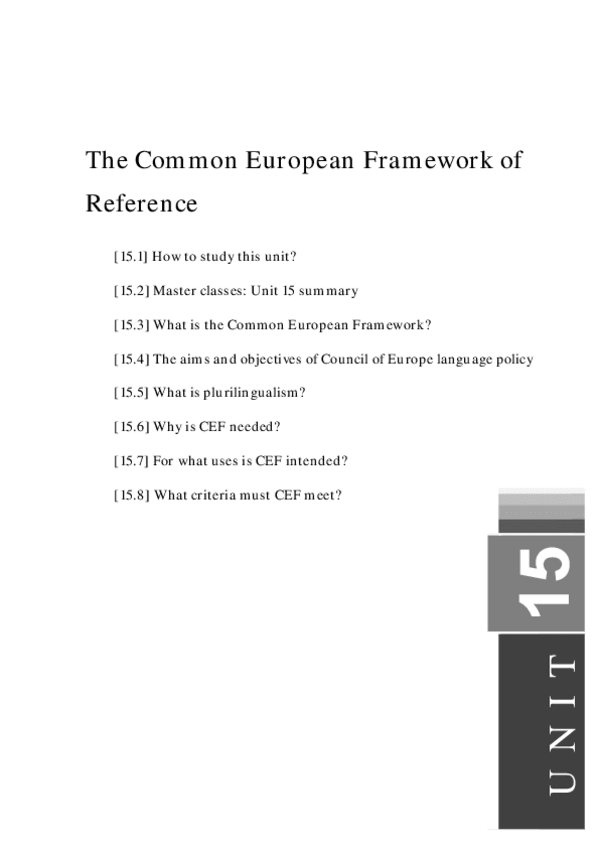 The Common European Framework of Reference

[15.1] How to study this unit?

[15.2] Master classes: Unit 15 summary

[15.3] What is the Common European Framework?

[15.4] The aims and objectives of Council of Europe language policy

[15.5] What is plurilingualism?

[15.6] Why is CEF needed?

[15.7] For what uses is CEF intended?

[15.8] What criteria must CEF meet?

15

UNIT